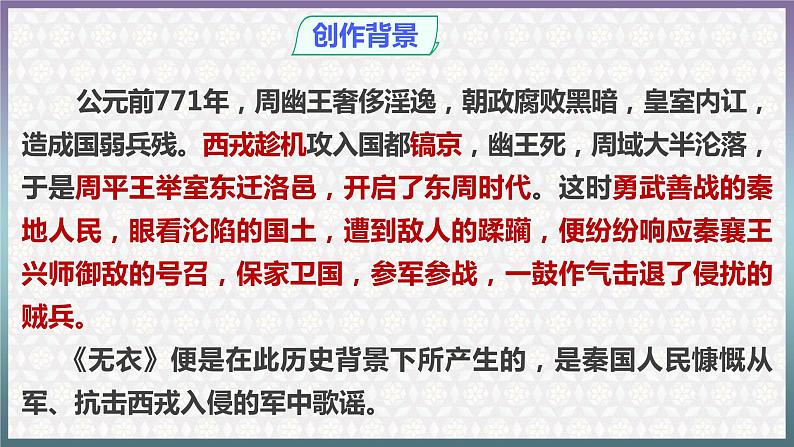 创作背景

公元前771年，周幽王奢侈淫逸，朝政腐败黑暗，皇室内讧，造成国弱兵残。西戎趁机攻入国都镐京，幽王死，周域大半沦落，于是周平王举室东迁洛邑，开启了东周时代。这时勇武善战的秦地人民，眼看沦陷的国土，遭到敌人的蹂躏，便纷纷响应秦襄王兴师御敌的号召，保家卫国，参军参战，一鼓作气击退了侵扰的贼兵。

《无衣》便是在此历史背景下所产生的，是秦国人民慷慨从军、抗击西戎入侵的军中歌谣。